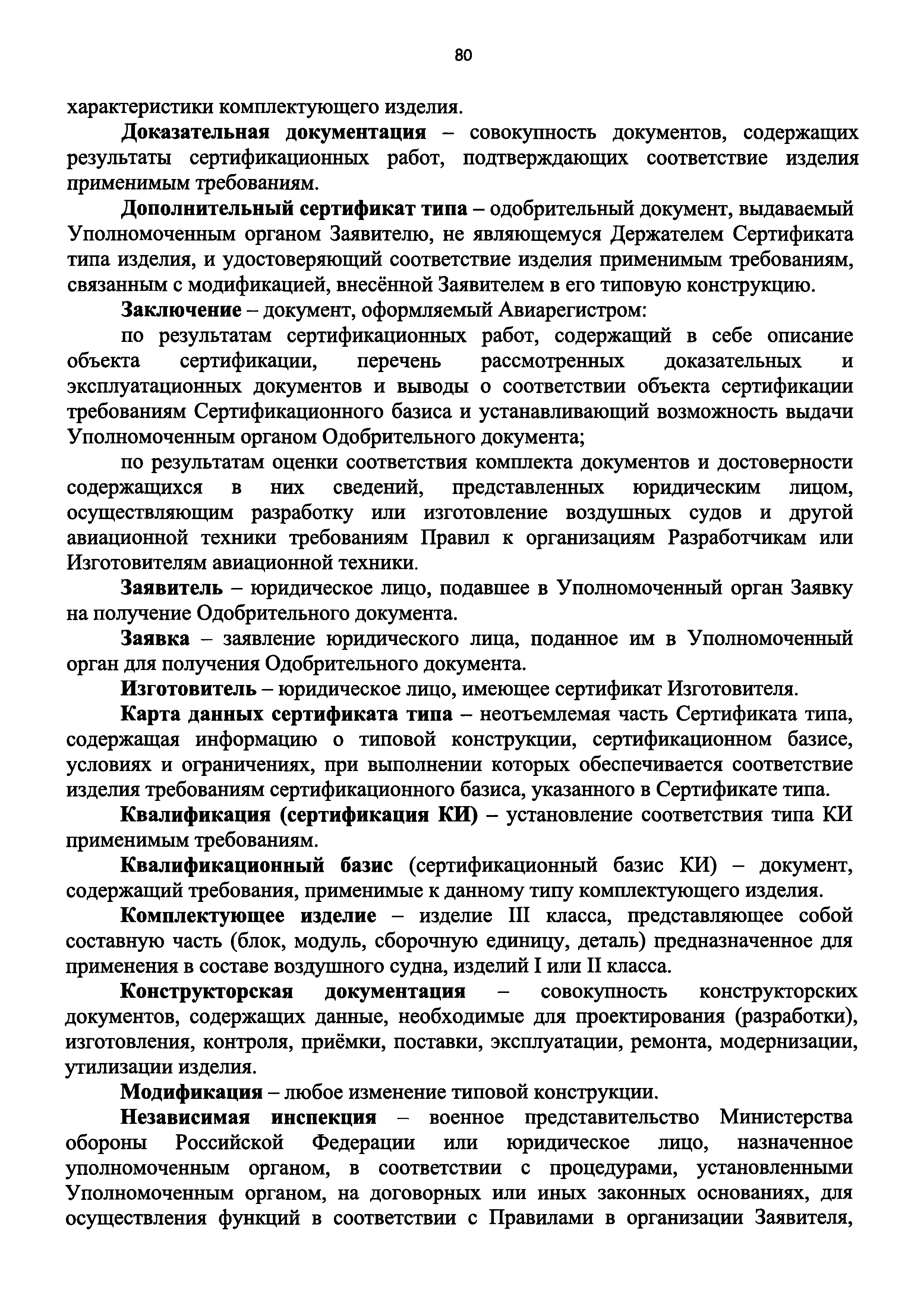 80

характеристики комплектующего изделия.

Доказательная документация – совокупность документов, содержащих результаты сертификационных работ, подтверждающих соответствие изделия применимым требованиям.

Дополнительный сертификат типа – одобрительный документ, выдаваемый Уполномоченным органом Заявителю, не являющемуся Держателем Сертификата типа изделия, и удостоверяющий соответствие изделия применимым требованиям, связанным с модификацией, внесённой Заявителем в его типовую конструкцию.

Заключение – документ, оформляемый Авиарегистром:

по результатам сертификационных работ, содержащий в себе описание объекта сертификации, перечень рассмотренных доказательных и эксплуатационных документов и выводы о соответствии объекта сертификации требованиям Сертификационного базиса и устанавливающий возможность выдачи Уполномоченным органом Одобрительного документа;

по результатам оценки соответствия комплекта документов и достоверности содержащихся в них сведений, представленных юридическим лицом, осуществляющим разработку или изготовление воздушных судов и другой авиационной техники требованиям Правил к организациям Разработчикам или Изготовителям авиационной техники.

Заявитель – юридическое лицо, подавшее в Уполномоченный орган Заявку на получение Одобрительного документа.

Заявка – заявление юридического лица, поданное им в Уполномоченный орган для получения Одобрительного документа.

Изготовитель – юридическое лицо, имеющее сертификат Изготовителя.

Карта данных сертификата типа – неотъемлемая часть Сертификата типа, содержащая информацию о типовой конструкции, сертификационном базисе, условиях и ограничениях, при выполнении которых обеспечивается соответствие изделия требованиям сертификационного базиса, указанного в Сертификате типа.

Квалификация (сертификация КИ) – установление соответствия типа КИ применимым требованиям.

Квалификационный базис (сертификационный базис КИ) – документ, содержащий требования, применимые к данному типу комплектующего изделия.

Комплектующее изделие – изделие III класса, представляющее собой составную часть (блок, модуль, сборочную единицу, деталь) предназначенное для применения в составе воздушного судна, изделий I или II класса.

Конструкторская документация – совокупность конструкторских документов, содержащих данные, необходимые для проектирования (разработки), изготовления, контроля, приёмки, поставки, эксплуатации, ремонта, модернизации, утилизации изделия.

Модификация – любое изменение типовой конструкции.

Независимая инспекция – военное представительство Министерства обороны Российской Федерации или юридическое лицо, назначенное уполномоченным органом, в соответствии с процедурами, установленными Уполномоченным органом, на договорных или иных законных основаниях, для осуществления функций в соответствии с Правилами в организации Заявителя,